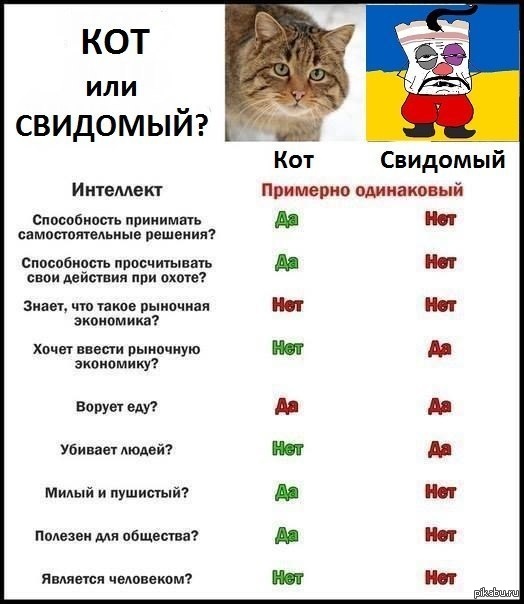 КОТ
или
СВИДОМЫЙ?

| | Кот | Свидомый |
|---|---|---|
| Интеллект | Примерно одинаковый | |
| Способность принимать самостоятельные решения? | Да | Нет |
| Способность просчитывать свои действия при охоте? | Да | Нет |
| Знает, что такое рыночная экономика? | Нет | Нет |
| Хочет ввести рыночную экономику? | Нет | Да |
| Ворует еду? | Да | Да |
| Убивает людей? | Нет | Да |
| Милый и пушистый? | Да | Нет |
| Полезен для общества? | Да | Нет |
| Является человеком? | Нет | Нет |

pikabu.ru